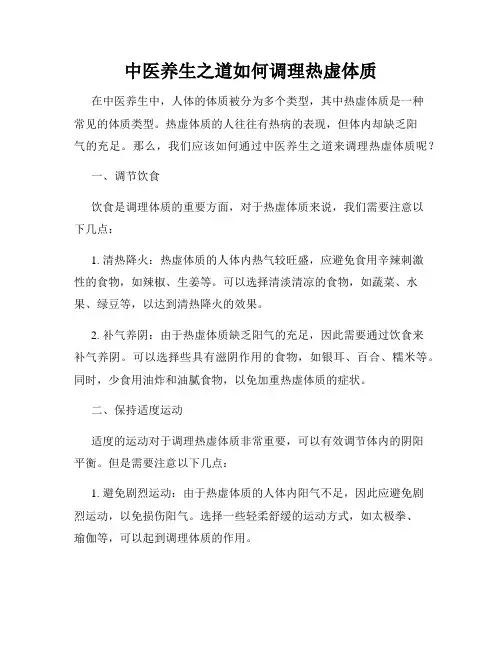 中医养生之道如何调理热虚体质

在中医养生中，人体的体质被分为多个类型，其中热虚体质是一种常见的体质类型。热虚体质的人往往有热病的表现，但体内却缺乏阳气的充足。那么，我们应该如何通过中医养生之道来调理热虚体质呢？

一、调节饮食

饮食是调理体质的重要方面，对于热虚体质来说，我们需要注意以下几点：

1. 清热降火：热虚体质的人体内热气较旺盛，应避免食用辛辣刺激性的食物，如辣椒、生姜等。可以选择清淡清凉的食物，如蔬菜、水果、绿豆等，以达到清热降火的效果。

2. 补气养阴：由于热虚体质缺乏阳气的充足，因此需要通过饮食来补气养阴。可以选择些具有滋阴作用的食物，如银耳、百合、糯米等。同时，少食用油炸和油腻食物，以免加重热虚体质的症状。

二、保持适度运动

适度的运动对于调理热虚体质非常重要，可以有效调节体内的阴阳平衡。但是需要注意以下几点：

1. 避免剧烈运动：由于热虚体质的人体内阳气不足，因此应避免剧烈运动，以免损伤阳气。选择一些轻柔舒缓的运动方式，如太极拳、瑜伽等，可以起到调理体质的作用。